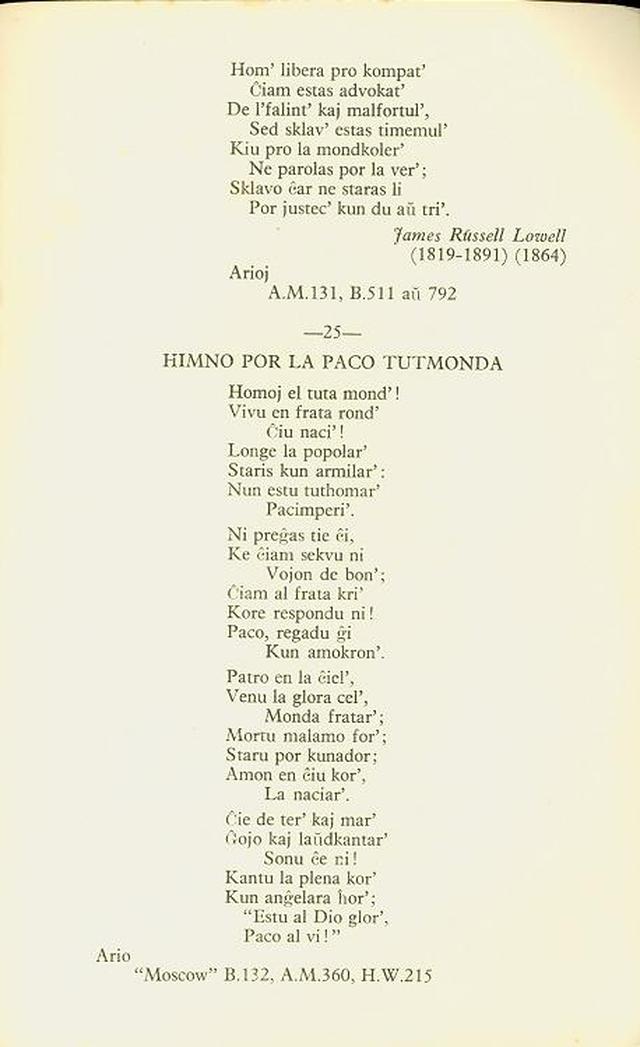 Hom' libera pro kompat'
Ĉiam estas advokat'
De l'falint' kaj malfortul',
Sed sklav' estas timemul'
Kiu pro la mondkoler'
Ne parolas por la ver';
Sklavo ĉar ne staras li
Por justec' kun du aŭ tri'.

James Russell Lowell
(1819-1891) (1864)

Arioj
A.M.131, B.511 aŭ 792

—25—

HIMNO POR LA PACO TUTMONDA

Homoj el tuta mond'!
Vivu en frata rond'
Ĉiu naci'!
Longe la popolar'
Staris kun armilar':
Nun estu tuthomar'
Pacimperi'.

Ni preĝas tie ĉi,
Ke ĉiam sekvu ni
Vojon de bon';
Ĉiam al frata kri'
Kore respondu ni!
Paco, regadu ĝi
Kun amokron'.

Patro en la ĉiel',
Venu la glora cel',
Monda fratar';
Mortu malamo for';
Staru por kunador;
Amon en ĉiu kor',
La naciar'.

Ĉie de ter' kaj mar'
Ĝojo kaj laŭdkantar'
Sonu ĉe ni!
Kantu la plena kor'
Kun anĝelara ĥor';
"Estu al Dio glor',
Paco al vi!"

Ario
"Moscow" B.132, A.M.360, H.W.215